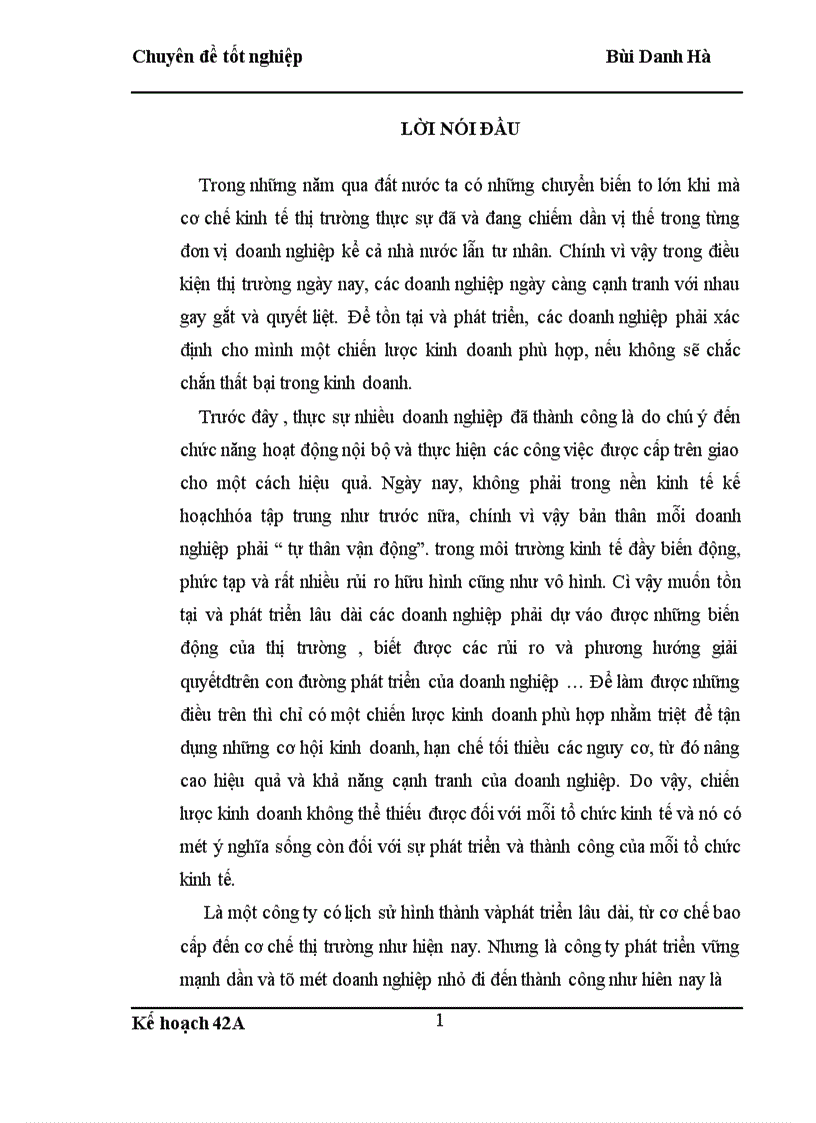 Chuyên đề tốt nghiệp Bùi Danh Hà

LỜI NÓI ĐẦU

Trong những năm qua đất nước ta có những chuyển biến to lớn khi mà cơ chế kinh tế thị trường thực sự đã và đang chiếm dần vị thế trong từng đơn vị doanh nghiệp kể cả nhà nước lẫn tư nhân. Chính vì vậy trong điều kiện thị trường ngày nay, các doanh nghiệp ngày càng cạnh tranh với nhau gay gắt và quyết liệt. Để tồn tại và phát triển, các doanh nghiệp phải xác định cho mình một chiến lược kinh doanh phù hợp, nếu không sẽ chắc chắn thất bại trong kinh doanh.

Trước đây , thực sự nhiều doanh nghiệp đã thành công là do chú ý đến chức năng hoạt động nội bộ và thực hiện các công việc được cấp trên giao cho một cách hiệu quả. Ngày nay, không phải trong nền kinh tế kế hoạchhóa tập trung như trước nữa, chính vì vậy bản thân mỗi doanh nghiệp phải “ tự thân vận động”. trong môi trường kinh tế đầy biến động, phức tạp và rất nhiều rủi ro hữu hình cũng như vô hình. Cì vậy muốn tồn tại và phát triển lâu dài các doanh nghiệp phải dự váo được những biến động của thị trường , biết được các rủi ro và phương hướng giải quyếtdtrên con đường phát triển của doanh nghiệp … Để làm được những điều trên thì chỉ có một chiến lược kinh doanh phù hợp nhằm triệt để tận dụng những cơ hội kinh doanh, hạn chế tối thiểu các nguy cơ, từ đó nâng cao hiệu quả và khả năng cạnh tranh của doanh nghiệp. Do vậy, chiến lược kinh doanh không thể thiếu được đối với mỗi tổ chức kinh tế và nó có mét ý nghĩa sống còn đối với sự phát triển và thành công của mỗi tổ chức kinh tế.

Là một công ty có lịch sử hình thành vàphát triển lâu dài, từ cơ chế bao cấp đến cơ chế thị trường như hiện nay. Nhưng là công ty phát triển vững mạnh dần và tõ mét doanh nghiệp nhỏ đi đến thành công như hiên nay là

Kế hoạch 42A 1